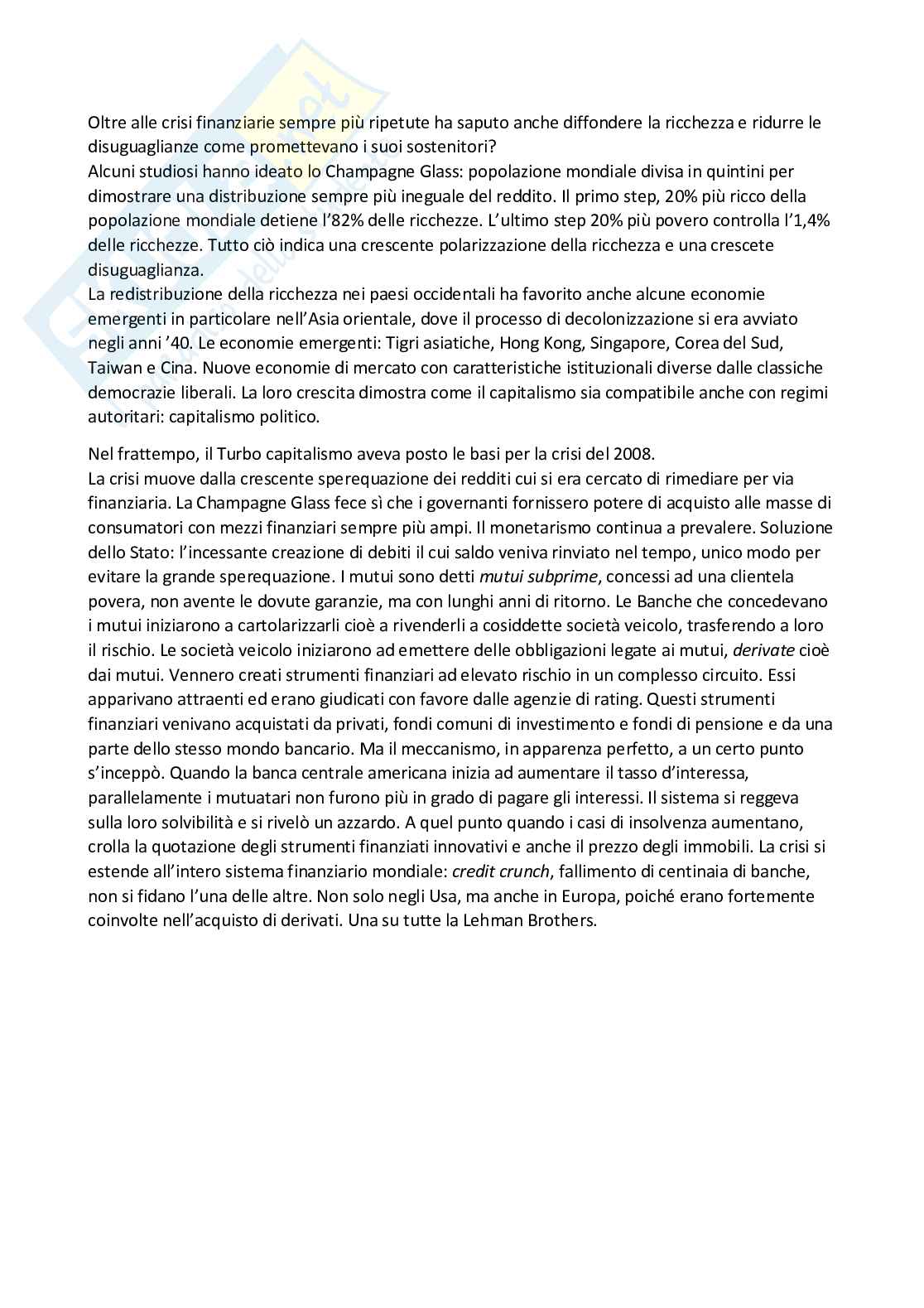 Oltre alle crisi finanziarie sempre più ripetute ha saputo anche diffondere la ricchezza e ridurre le disuguaglianze come promettevano i suoi sostenitori?
Alcuni studiosi hanno ideato lo Champagne Glass: popolazione mondiale divisa in quintini per dimostrare una distribuzione sempre più ineguale del reddito. Il primo step, 20% più ricco della popolazione mondiale detiene l'82% delle ricchezze. L'ultimo step 20% più povero controlla l'1,4% delle ricchezze. Tutto ciò indica una crescente polarizzazione della ricchezza e una crescete disuguaglianza.
La redistribuzione della ricchezza nei paesi occidentali ha favorito anche alcune economie emergenti in particolare nell'Asia orientale, dove il processo di decolonizzazione si era avviato negli anni '40. Le economie emergenti: Tigri asiatiche, Hong Kong, Singapore, Corea del Sud, Taiwan e Cina. Nuove economie di mercato con caratteristiche istituzionali diverse dalle classiche democrazie liberali. La loro crescita dimostra come il capitalismo sia compatibile anche con regimi autoritari: capitalismo politico.

Nel frattempo, il Turbo capitalismo aveva posto le basi per la crisi del 2008.
La crisi muove dalla crescente sperequazione dei redditi cui si era cercato di rimediare per via finanziaria. La Champagne Glass fece sì che i governanti fornissero potere di acquisto alle masse di consumatori con mezzi finanziari sempre più ampi. Il monetarismo continua a prevalere. Soluzione dello Stato: l'incessante creazione di debiti il cui saldo veniva rinviato nel tempo, unico modo per evitare la grande sperequazione. I mutui sono detti mutui subprime, concessi ad una clientela povera, non avente le dovute garanzie, ma con lunghi anni di ritorno. Le Banche che concedevano i mutui iniziarono a cartolarizzarli cioè a rivenderli a cosiddette società veicolo, trasferendo a loro il rischio. Le società veicolo iniziarono ad emettere delle obbligazioni legate ai mutui, derivate cioè dai mutui. Vennero creati strumenti finanziari ad elevato rischio in un complesso circuito. Essi apparivano attraenti ed erano giudicati con favore dalle agenzie di rating. Questi strumenti finanziari venivano acquistati da privati, fondi comuni di investimento e fondi di pensione e da una parte dello stesso mondo bancario. Ma il meccanismo, in apparenza perfetto, a un certo punto s'inceppò. Quando la banca centrale americana inizia ad aumentare il tasso d'interessa, parallelamente i mutuatari non furono più in grado di pagare gli interessi. Il sistema si reggeva sulla loro solvibilità e si rivelò un azzardo. A quel punto quando i casi di insolvenza aumentano, crolla la quotazione degli strumenti finanziati innovativi e anche il prezzo degli immobili. La crisi si estende all'intero sistema finanziario mondiale: credit crunch, fallimento di centinaia di banche, non si fidano l'una delle altre. Non solo negli Usa, ma anche in Europa, poiché erano fortemente coinvolte nell'acquisto di derivati. Una su tutte la Lehman Brothers.